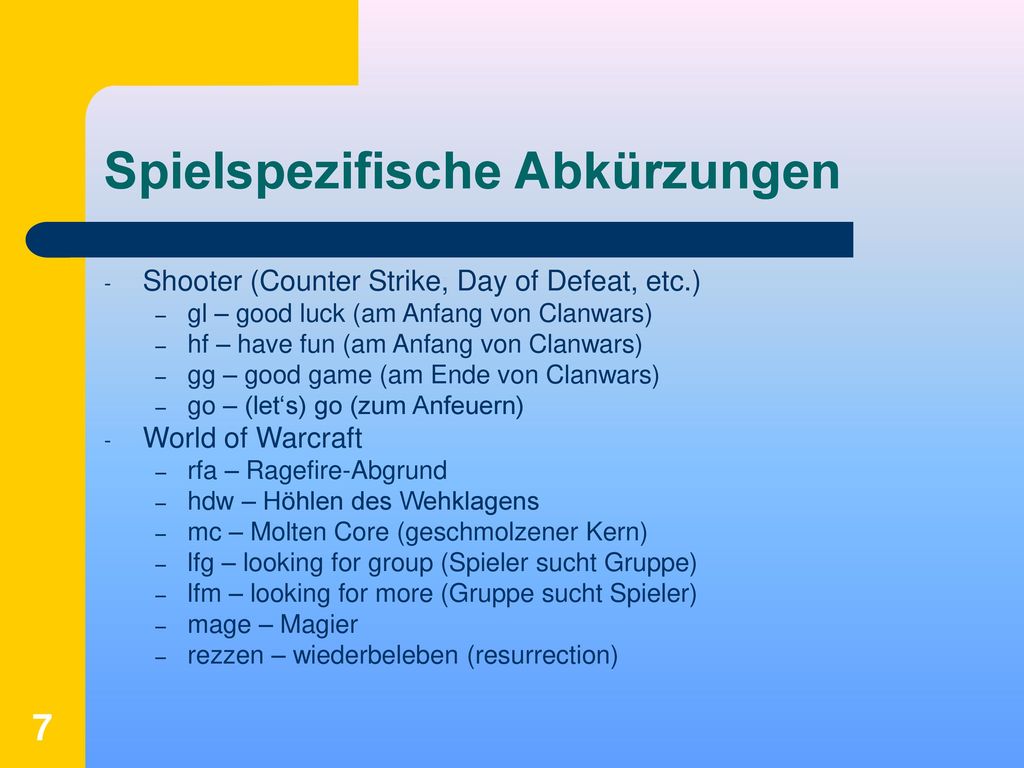 Spielspezifische Abkürzungen

- Shooter (Counter Strike, Day of Defeat, etc.)
  – gl – good luck (am Anfang von Clanwars)
  – hf – have fun (am Anfang von Clanwars)
  – gg – good game (am Ende von Clanwars)
  – go – (let‘s) go (zum Anfeuern)
- World of Warcraft
  – rfa – Ragefire-Abgrund
  – hdw – Höhlen des Wehklagens
  – mc – Molten Core (geschmolzener Kern)
  – lfg – looking for group (Spieler sucht Gruppe)
  – lfm – looking for more (Gruppe sucht Spieler)
  – mage – Magier
  – rezzen – wiederbeleben (resurrection)

7